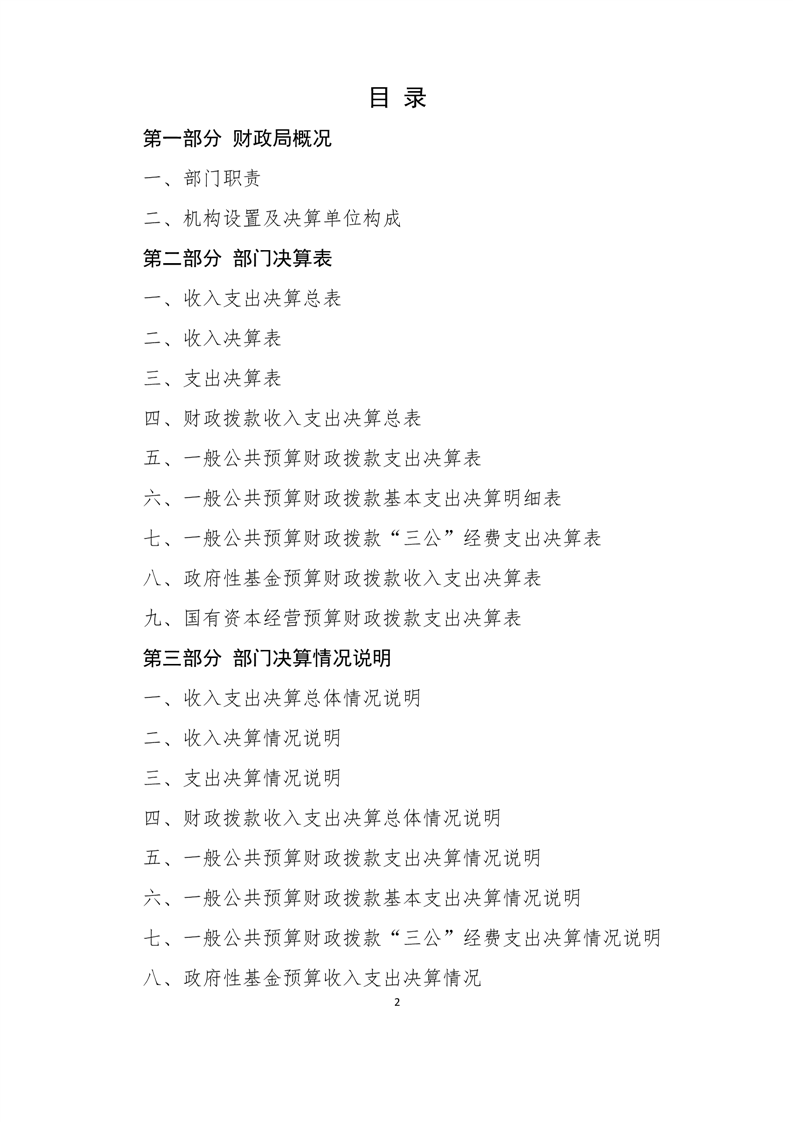 目 录

第一部分 财政局概况

一、部门职责

二、机构设置及决算单位构成

第二部分 部门决算表

一、收入支出决算总表

二、收入决算表

三、支出决算表

四、财政拨款收入支出决算总表

五、一般公共预算财政拨款支出决算表

六、一般公共预算财政拨款基本支出决算明细表

七、一般公共预算财政拨款“三公”经费支出决算表

八、政府性基金预算财政拨款收入支出决算表

九、国有资本经营预算财政拨款支出决算表

第三部分 部门决算情况说明

一、收入支出决算总体情况说明

二、收入决算情况说明

三、支出决算情况说明

四、财政拨款收入支出决算总体情况说明

五、一般公共预算财政拨款支出决算情况说明

六、一般公共预算财政拨款基本支出决算情况说明

七、一般公共预算财政拨款“三公”经费支出决算情况说明

八、政府性基金预算收入支出决算情况

2